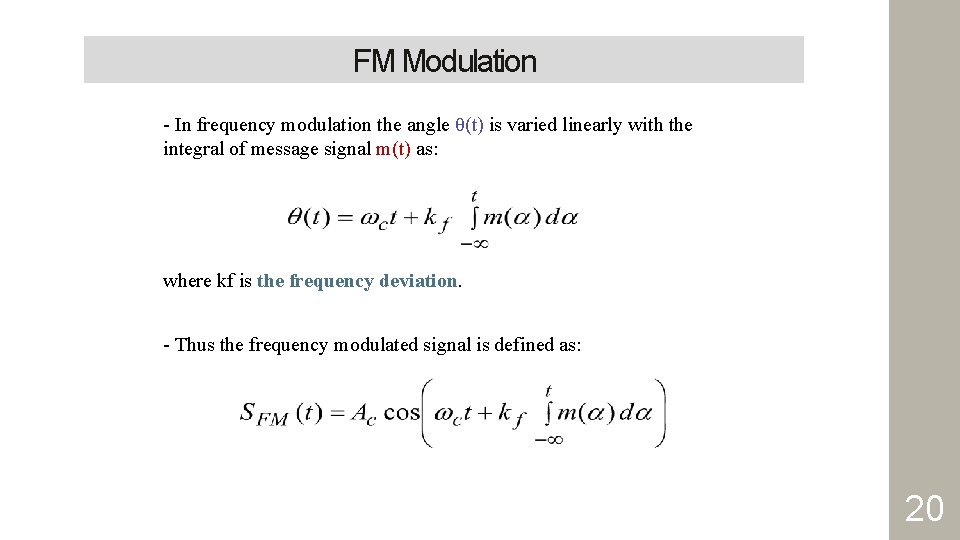 FM Modulation

- In frequency modulation the angle θ(t) is varied linearly with the integral of message signal m(t) as:

$\theta(t) = \omega_c t + k_f \int_{-\infty}^{t} m(\alpha)\, d\alpha$

where kf is the frequency deviation.

- Thus the frequency modulated signal is defined as:

$S_{FM}(t) = A_c \cos\left(\omega_c t + k_f \int_{-\infty}^{t} m(\alpha)\, d\alpha\right)$

20